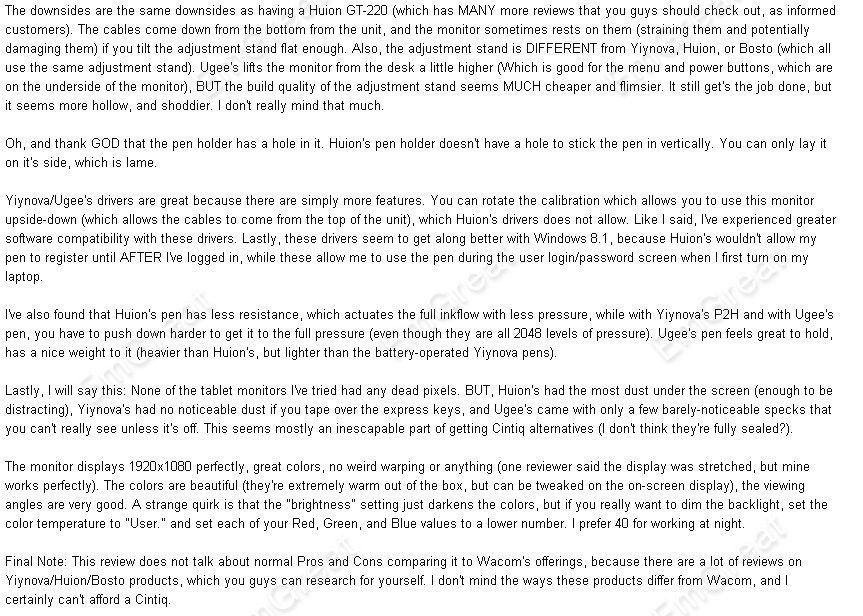 The downsides are the same downsides as having a Huion GT-220 (which has MANY more reviews that you guys should check out, as informed customers). The cables come down from the bottom from the unit, and the monitor sometimes rests on them (straining them and potentially damaging them) if you tilt the adjustment stand flat enough. Also, the adjustment stand is DIFFERENT from Yiynova, Huion, or Bosto (which all use the same adjustment stand). Ugee's lifts the monitor from the desk a little higher (Which is good for the menu and power buttons, which are on the underside of the monitor), BUT the build quality of the adjustment stand seems MUCH cheaper and flimsier. It still get's the job done, but it seems more hollow, and shoddier. I don't really mind that much.

Oh, and thank GOD that the pen holder has a hole in it. Huion's pen holder doesn't have a hole to stick the pen in vertically. You can only lay it on it's side, which is lame.

Yiynova/Ugee's drivers are great because there are simply more features. You can rotate the calibration which allows you to use this monitor upside-down (which allows the cables to come from the top of the unit), which Huion's drivers does not allow. Like I said, I've experienced greater software compatibility with these drivers. Lastly, these drivers seem to get along better with Windows 8.1, because Huion's wouldn't allow my pen to register until AFTER I've logged in, while these allow me to use the pen during the user login/password screen when I first turn on my laptop.

I've also found that Huion's pen has less resistance, which actuates the full inkflow with less pressure, while with Yiynova's P2H and with Ugee's pen, you have to push down harder to get it to the full pressure (even though they are all 2048 levels of pressure). Ugee's pen feels great to hold, has a nice weight to it (heavier than Huion's, but lighter than the battery-operated Yiynova pens).

Lastly, I will say this: None of the tablet monitors I've tried had any dead pixels. BUT, Huion's had the most dust under the screen (enough to be distracting), Yiynova's had no noticeable dust if you tape over the express keys, and Ugee's came with only a few barely-noticeable specks that you can't really see unless it's off. This seems mostly an inescapable part of getting Cintiq alternatives (I don't think they're fully sealed?).

The monitor displays 1920x1080 perfectly, great colors, no weird warping or anything (one reviewer said the display was stretched, but mine works perfectly). The colors are beautiful (they're extremely warm out of the box, but can be tweaked on the on-screen display), the viewing angles are very good. A strange quirk is that the "brightness" setting just darkens the colors, but if you really want to dim the backlight, set the color temperature to "User." and set each of your Red, Green, and Blue values to a lower number. I prefer 40 for working at night.

Final Note: This review does not talk about normal Pros and Cons comparing it to Wacom's offerings, because there are a lot of reviews on Yiynova/Huion/Bosto products, which you guys can research for yourself. I don't mind the ways these products differ from Wacom, and I certainly can't afford a Cintiq.